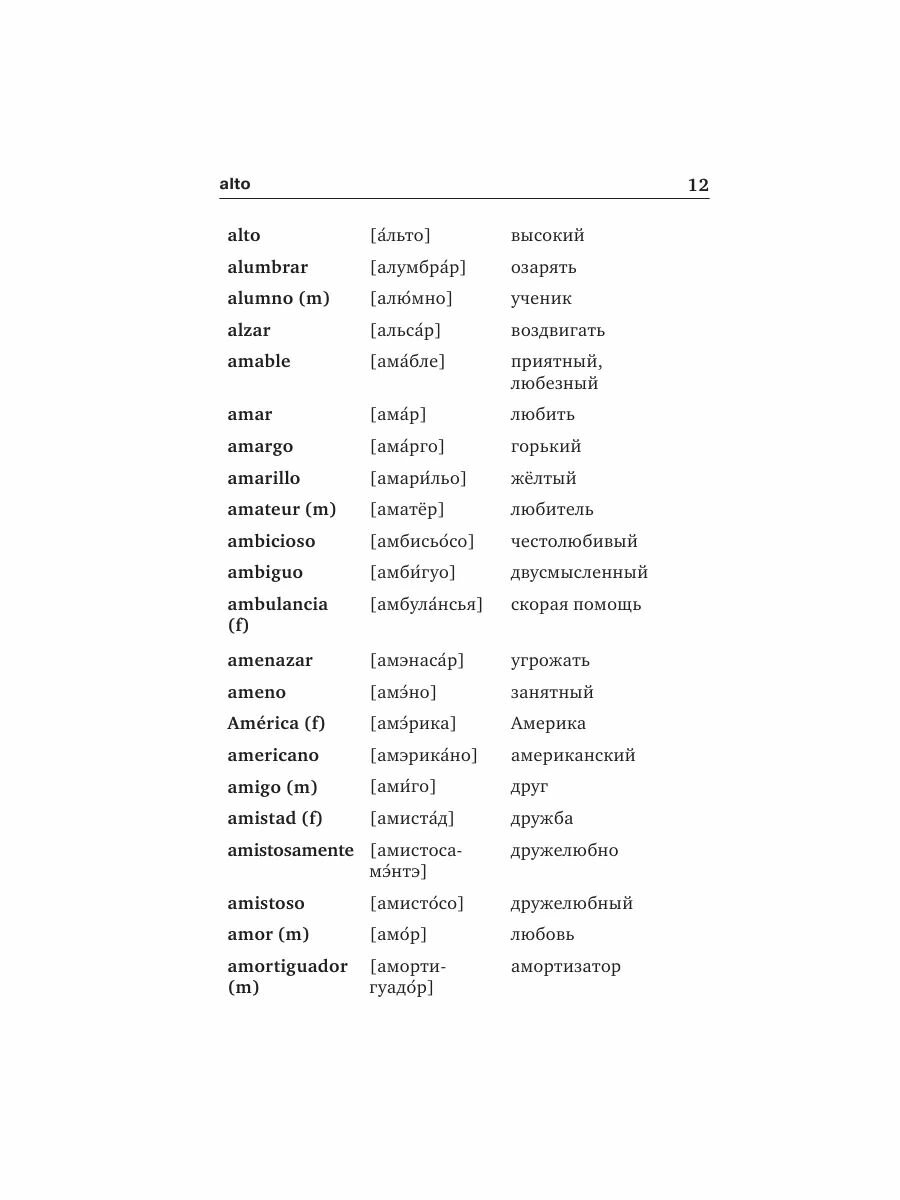 alto 12

| | | |
|---|---|---|
| alto | [а́льто] | высокий |
| alumbrar | [алумбра́р] | озарять |
| alumno (m) | [алю́мно] | ученик |
| alzar | [альса́р] | воздвигать |
| amable | [ама́бле] | приятный, любезный |
| amar | [ама́р] | любить |
| amargo | [ама́рго] | горький |
| amarillo | [амари́льо] | жёлтый |
| amateur (m) | [аматёр] | любитель |
| ambicioso | [амбисьо́со] | честолюбивый |
| ambiguo | [амби́гуо] | двусмысленный |
| ambulancia (f) | [амбула́нсья] | скорая помощь |
| amenazar | [амэнаса́р] | угрожать |
| ameno | [амэ́но] | занятный |
| América (f) | [амэ́рика] | Америка |
| americano | [амэрика́но] | американский |
| amigo (m) | [ами́го] | друг |
| amistad (f) | [амиста́д] | дружба |
| amistosamente | [амистосамэ́нтэ] | дружелюбно |
| amistoso | [амисто́со] | дружелюбный |
| amor (m) | [амо́р] | любовь |
| amortiguador (m) | [амортигуадо́р] | амортизатор |